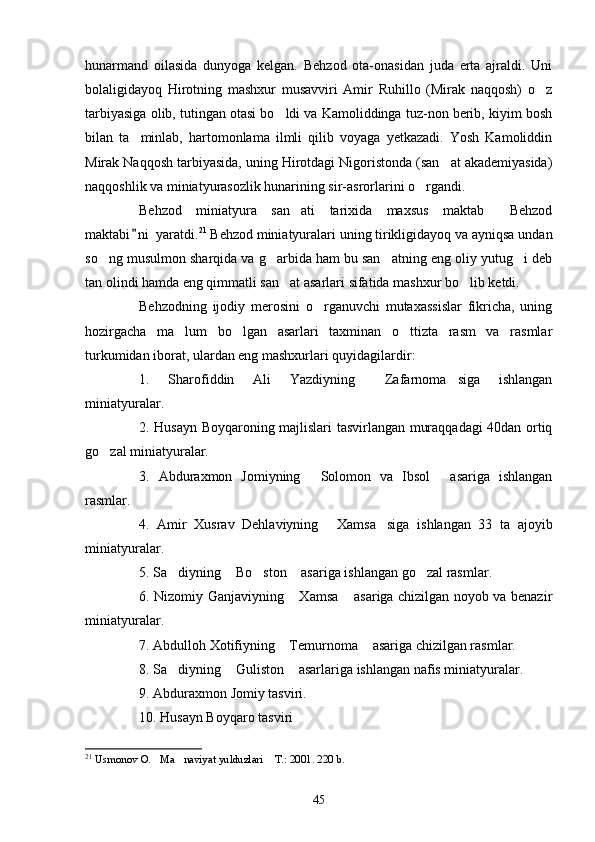 hunarmand oilasida dunyoga kelgan. Behzod ota-onasidan juda erta ajraldi. Uni bolaligidayoq Hirotning mashxur musavviri Amir Ruhillo (Mirak naqqosh) o z tarbiyasiga olib, tutingan otasi bo ldi va Kamoliddinga tuz-non berib, kiyim bosh bilan ta minlab, hartomonlama ilmli qilib voyaga yetkazadi. Yosh Kamoliddin Mirak Naqqosh tarbiyasida, uning Hirotdagi Nigoristonda (san at akademiyasida) naqqoshlik va miniatyurasozlik hunarining sir-asrorlarini o rgandi.

Behzod miniatyura san ati tarixida maxsus maktab Behzod maktabi"ni yaratdi.$^{21}$ Behzod miniatyuralari uning tirikligidayoq va ayniqsa undan so ng musulmon sharqida va g arbida ham bu san atning eng oliy yutug i deb tan olindi hamda eng qimmatli san at asarlari sifatida mashxur bo lib ketdi.

Behzodning ijodiy merosini o rganuvchi mutaxassislar fikricha, uning hozirgacha ma lum bo lgan asarlari taxminan o ttizta rasm va rasmlar turkumidan iborat, ulardan eng mashxurlari quyidagilardir:

1. Sharofiddin Ali Yazdiyning Zafarnoma siga ishlangan miniatyuralar.

2. Husayn Boyqaroning majlislari tasvirlangan muraqqadagi 40dan ortiq go zal miniatyuralar.

3. Abduraxmon Jomiyning Solomon va Ibsol asariga ishlangan rasmlar.

4. Amir Xusrav Dehlaviyning Xamsa siga ishlangan 33 ta ajoyib miniatyuralar.

5. Sa diyning Bo ston asariga ishlangan go zal rasmlar.

6. Nizomiy Ganjaviyning Xamsa asariga chizilgan noyob va benazir miniatyuralar.

7. Abdulloh Xotifiyning Temurnoma asariga chizilgan rasmlar.

8. Sa diyning Guliston asarlariga ishlangan nafis miniatyuralar.

9. Abduraxmon Jomiy tasviri.

10. Husayn Boyqaro tasviri

$^{21}$ Usmonov O. Ma naviyat yulduzlari T.: 2001. 220 b.

45